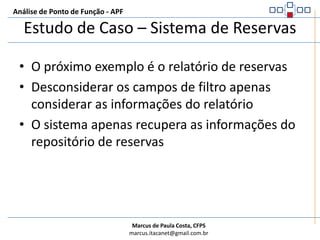 Análise de Ponto de Função - APF

Estudo de Caso – Sistema de Reservas

• O próximo exemplo é o relatório de reservas
• Desconsiderar os campos de filtro apenas considerar as informações do relatório
• O sistema apenas recupera as informações do repositório de reservas

Marcus de Paula Costa, CFPS
marcus.itacanet@gmail.com.br